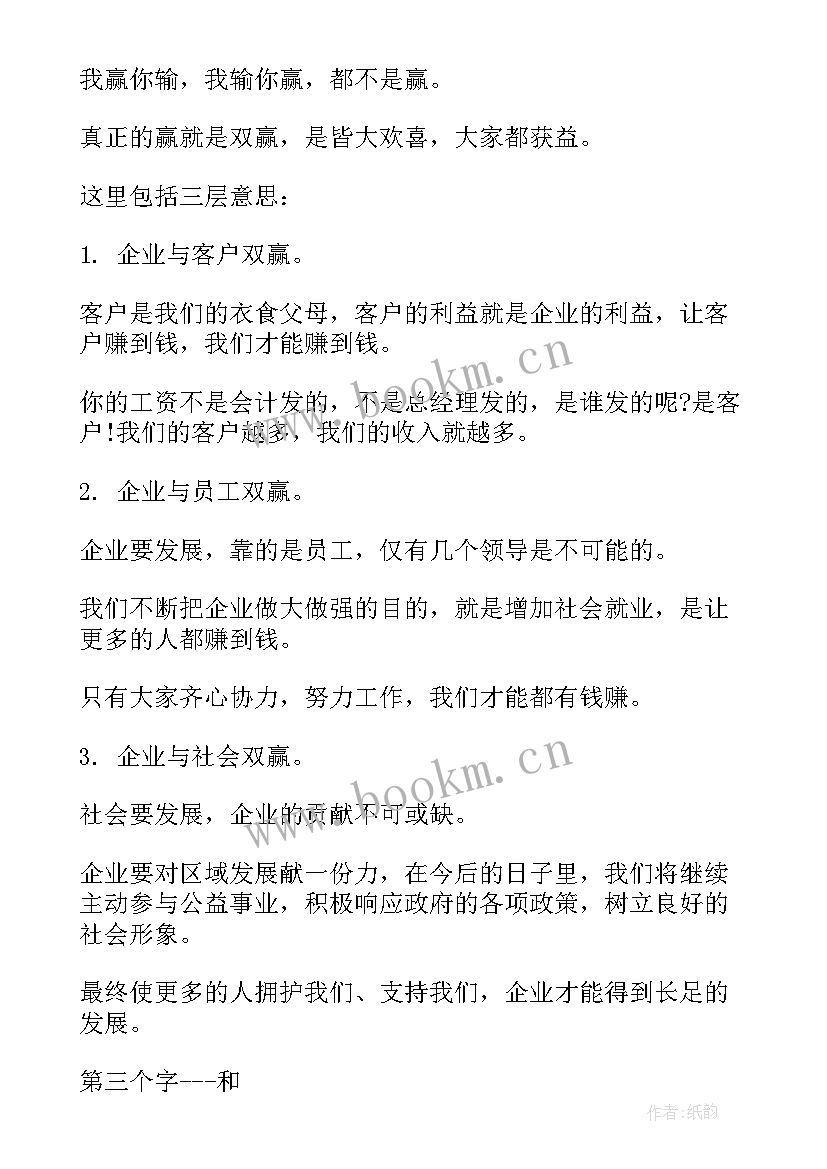 我赢你输，我输你赢，都不是赢。

真正的赢就是双赢，是皆大欢喜，大家都获益。

这里包括三层意思：

1. 企业与客户双赢。

客户是我们的衣食父母，客户的利益就是企业的利益，让客户赚到钱，我们才能赚到钱。

你的工资不是会计发的，不是总经理发的，是谁发的呢?是客户!我们的客户越多，我们的收入就越多。

2. 企业与员工双赢。

企业要发展，靠的是员工，仅有几个领导是不可能的。

我们不断把企业做大做强的目的，就是增加社会就业，是让更多的人都赚到钱。

只有大家齐心协力，努力工作，我们才能都有钱赚。

3. 企业与社会双赢。

社会要发展，企业的贡献不可或缺。

企业要对区域发展献一份力，在今后的日子里，我们将继续主动参与公益事业，积极响应政府的各项政策，树立良好的社会形象。

最终使更多的人拥护我们、支持我们，企业才能得到长足的发展。

第三个字---和

www.bookm.cn

www.bookm.cn

作者:纸韵